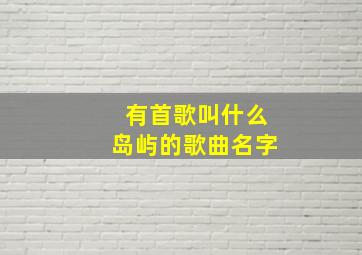 有首歌叫什么
岛屿的歌曲名字